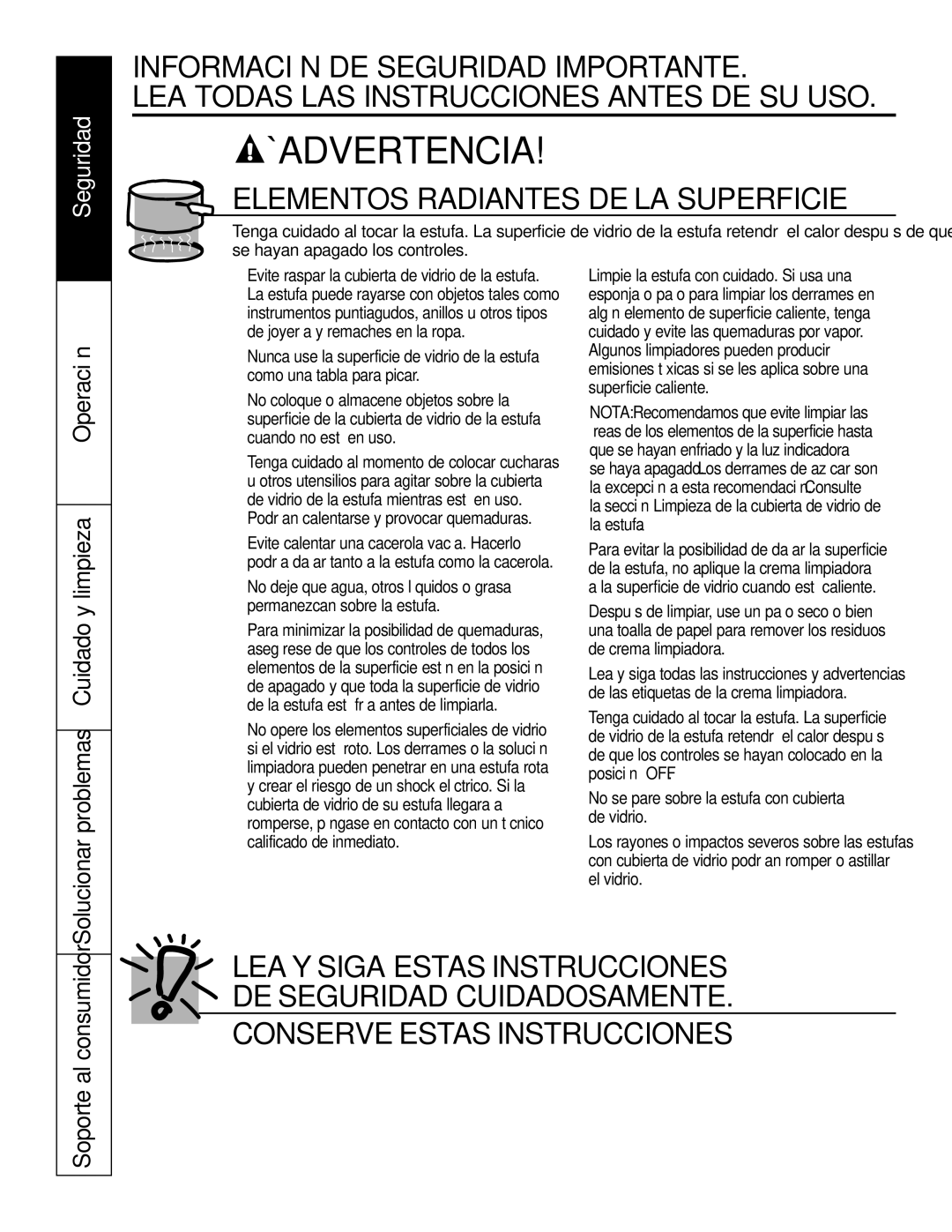 Seguridad

Operaci n

Cuidado y limpieza

Solucionar problemas

Soporte al consumidor

INFORMACI N DE SEGURIDAD IMPORTANTE.
LEA TODAS LAS INSTRUCCIONES ANTES DE SU USO.

`ADVERTENCIA!

ELEMENTOS RADIANTES DE LA SUPERFICIE

Tenga cuidado al tocar la estufa. La superficie de vidrio de la estufa retendr el calor despu s de que se hayan apagado los controles.

Evite raspar la cubierta de vidrio de la estufa. La estufa puede rayarse con objetos tales como instrumentos puntiagudos, anillos u otros tipos de joyer a y remaches en la ropa.

Nunca use la superficie de vidrio de la estufa como una tabla para picar.

No coloque o almacene objetos sobre la superficie de la cubierta de vidrio de la estufa cuando no est en uso.

Tenga cuidado al momento de colocar cucharas u otros utensilios para agitar sobre la cubierta de vidrio de la estufa mientras est en uso. Podr an calentarse y provocar quemaduras.

Evite calentar una cacerola vac a. Hacerlo podr a da ar tanto a la estufa como la cacerola.

No deje que agua, otros l quidos o grasa permanezcan sobre la estufa.

Para minimizar la posibilidad de quemaduras, aseg rese de que los controles de todos los elementos de la superficie est n en la posici n de apagado y que toda la superficie de vidrio de la estufa est fr a antes de limpiarla.

No opere los elementos superficiales de vidrio si el vidrio est roto. Los derrames o la soluci n limpiadora pueden penetrar en una estufa rota y crear el riesgo de un shock el ctrico. Si la cubierta de vidrio de su estufa llegara a romperse, p ngase en contacto con un t cnico calificado de inmediato.

Limpie la estufa con cuidado. Si usa una esponja o pa o para limpiar los derrames en alg n elemento de superficie caliente, tenga cuidado y evite las quemaduras por vapor. Algunos limpiadores pueden producir emisiones t xicas si se les aplica sobre una superficie caliente.

NOTA:Recomendamos que evite limpiar las reas de los elementos de la superficie hasta que se hayan enfriado y la luz indicadora se haya apagado.Los derrames de az car son la excepci n a esta recomendaci n.Consulte la secci n Limpieza de la cubierta de vidrio de la estufa

Para evitar la posibilidad de da ar la superficie de la estufa, no aplique la crema limpiadora a la superficie de vidrio cuando est caliente.

Despu s de limpiar, use un pa o seco o bien una toalla de papel para remover los residuos de crema limpiadora.

Lea y siga todas las instrucciones y advertencias de las etiquetas de la crema limpiadora.

Tenga cuidado al tocar la estufa. La superficie de vidrio de la estufa retendr el calor despu s de que los controles se hayan colocado en la posici n OFF

No se pare sobre la estufa con cubierta de vidrio.

Los rayones o impactos severos sobre las estufas con cubierta de vidrio podr an romper o astillar el vidrio.

LEA Y SIGA ESTAS INSTRUCCIONES DE SEGURIDAD CUIDADOSAMENTE.

CONSERVE ESTAS INSTRUCCIONES